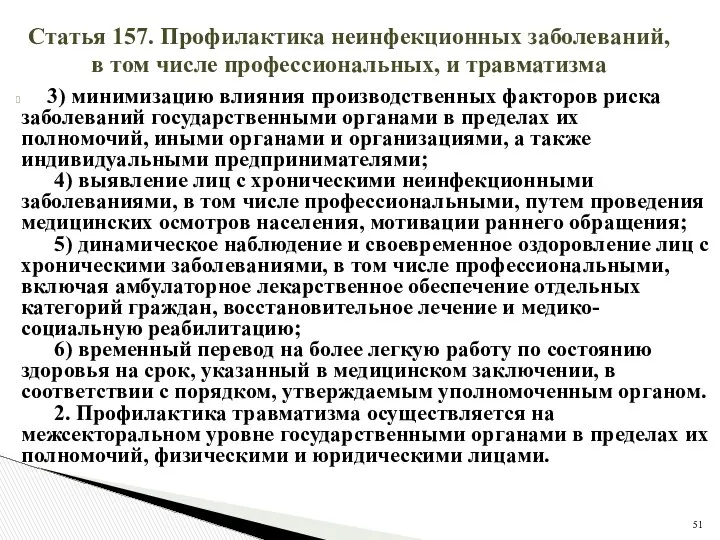 Статья 157. Профилактика неинфекционных заболеваний, в том числе профессиональных, и травматизма

3) минимизацию влияния производственных факторов риска заболеваний государственными органами в пределах их полномочий, иными органами и организациями, а также индивидуальными предпринимателями;

4) выявление лиц с хроническими неинфекционными заболеваниями, в том числе профессиональными, путем проведения медицинских осмотров населения, мотивации раннего обращения;

5) динамическое наблюдение и своевременное оздоровление лиц с хроническими заболеваниями, в том числе профессиональными, включая амбулаторное лекарственное обеспечение отдельных категорий граждан, восстановительное лечение и медико-социальную реабилитацию;

6) временный перевод на более легкую работу по состоянию здоровья на срок, указанный в медицинском заключении, в соответствии с порядком, утверждаемым уполномоченным органом.

2. Профилактика травматизма осуществляется на межсекторальном уровне государственными органами в пределах их полномочий, физическими и юридическими лицами.

51